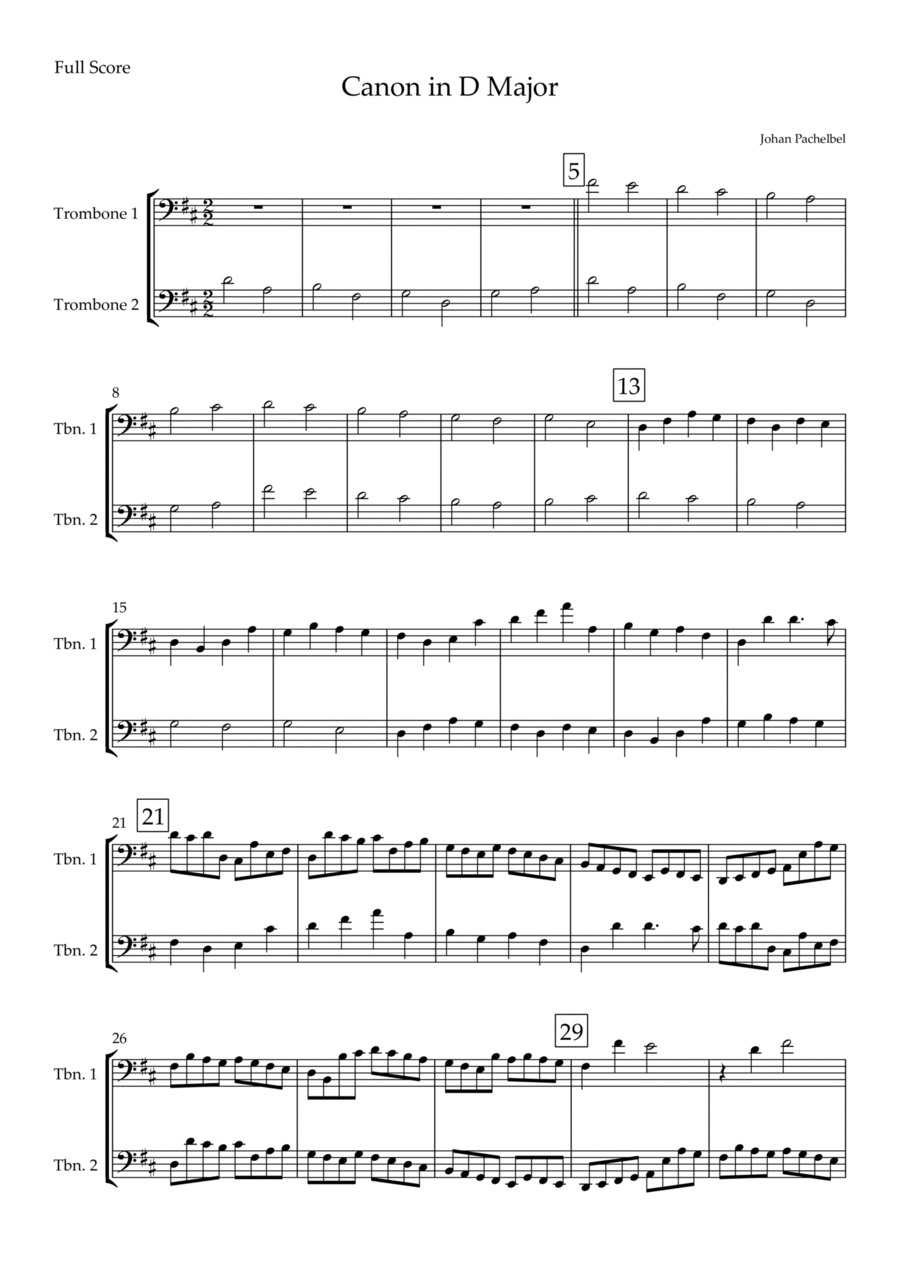 Full Score

Canon in D Major

Johan Pachelbel

5

Trombone 1

Trombone 2

8

13

Tbn. 1

Tbn. 2

15

Tbn. 1

Tbn. 2

21

21

Tbn. 1

Tbn. 2

26

29

Tbn. 1

Tbn. 2